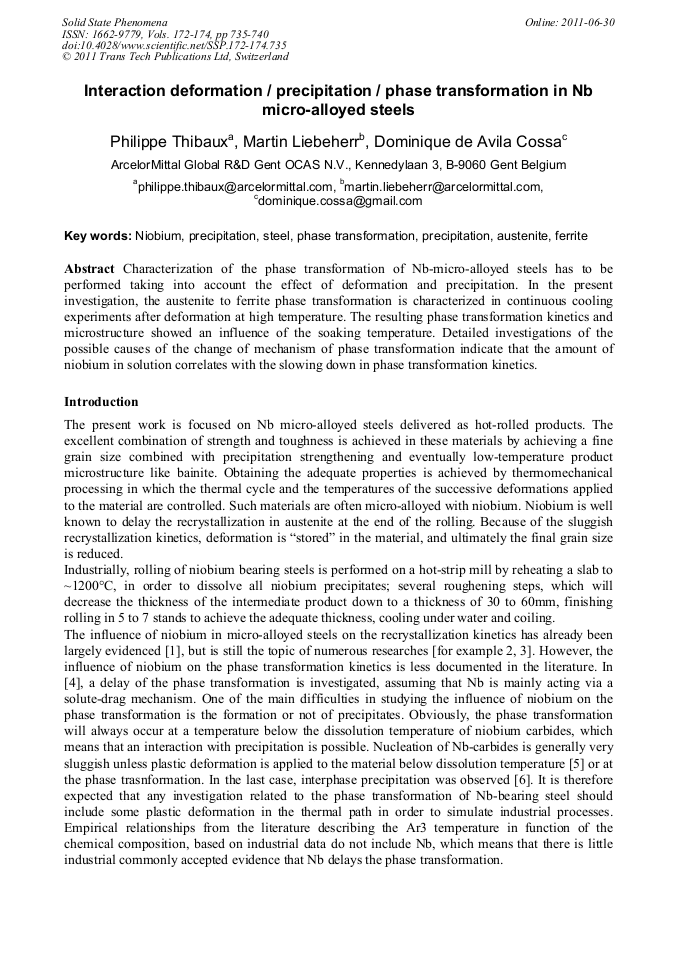 Solid State Phenomena
ISSN: 1662-9779, Vols. 172-174, pp 735-740
doi:10.4028/www.scientific.net/SSP.172-174.735
© 2011 Trans Tech Publications Ltd, Switzerland

Online: 2011-06-30

Interaction deformation / precipitation / phase transformation in Nb micro-alloyed steels

Philippe Thibaux$^a$, Martin Liebeherr$^b$, Dominique de Avila Cossa$^c$

ArcelorMittal Global R&D Gent OCAS N.V., Kennedylaan 3, B-9060 Gent Belgium

$^a$philippe.thibaux@arcelormittal.com, $^b$martin.liebeherr@arcelormittal.com, $^c$dominique.cossa@gmail.com

Key words: Niobium, precipitation, steel, phase transformation, precipitation, austenite, ferrite

Abstract Characterization of the phase transformation of Nb-micro-alloyed steels has to be performed taking into account the effect of deformation and precipitation. In the present investigation, the austenite to ferrite phase transformation is characterized in continuous cooling experiments after deformation at high temperature. The resulting phase transformation kinetics and microstructure showed an influence of the soaking temperature. Detailed investigations of the possible causes of the change of mechanism of phase transformation indicate that the amount of niobium in solution correlates with the slowing down in phase transformation kinetics.

Introduction

The present work is focused on Nb micro-alloyed steels delivered as hot-rolled products. The excellent combination of strength and toughness is achieved in these materials by achieving a fine grain size combined with precipitation strengthening and eventually low-temperature product microstructure like bainite. Obtaining the adequate properties is achieved by thermomechanical processing in which the thermal cycle and the temperatures of the successive deformations applied to the material are controlled. Such materials are often micro-alloyed with niobium. Niobium is well known to delay the recrystallization in austenite at the end of the rolling. Because of the sluggish recrystallization kinetics, deformation is “stored” in the material, and ultimately the final grain size is reduced.
Industrially, rolling of niobium bearing steels is performed on a hot-strip mill by reheating a slab to ~1200°C, in order to dissolve all niobium precipitates; several roughening steps, which will decrease the thickness of the intermediate product down to a thickness of 30 to 60mm, finishing rolling in 5 to 7 stands to achieve the adequate thickness, cooling under water and coiling.
The influence of niobium in micro-alloyed steels on the recrystallization kinetics has already been largely evidenced [1], but is still the topic of numerous researches [for example 2, 3]. However, the influence of niobium on the phase transformation kinetics is less documented in the literature. In [4], a delay of the phase transformation is investigated, assuming that Nb is mainly acting via a solute-drag mechanism. One of the main difficulties in studying the influence of niobium on the phase transformation is the formation or not of precipitates. Obviously, the phase transformation will always occur at a temperature below the dissolution temperature of niobium carbides, which means that an interaction with precipitation is possible. Nucleation of Nb-carbides is generally very sluggish unless plastic deformation is applied to the material below dissolution temperature [5] or at the phase trasnformation. In the last case, interphase precipitation was observed [6]. It is therefore expected that any investigation related to the phase transformation of Nb-bearing steel should include some plastic deformation in the thermal path in order to simulate industrial processes. Empirical relationships from the literature describing the Ar3 temperature in function of the chemical composition, based on industrial data do not include Nb, which means that there is little industrial commonly accepted evidence that Nb delays the phase transformation.